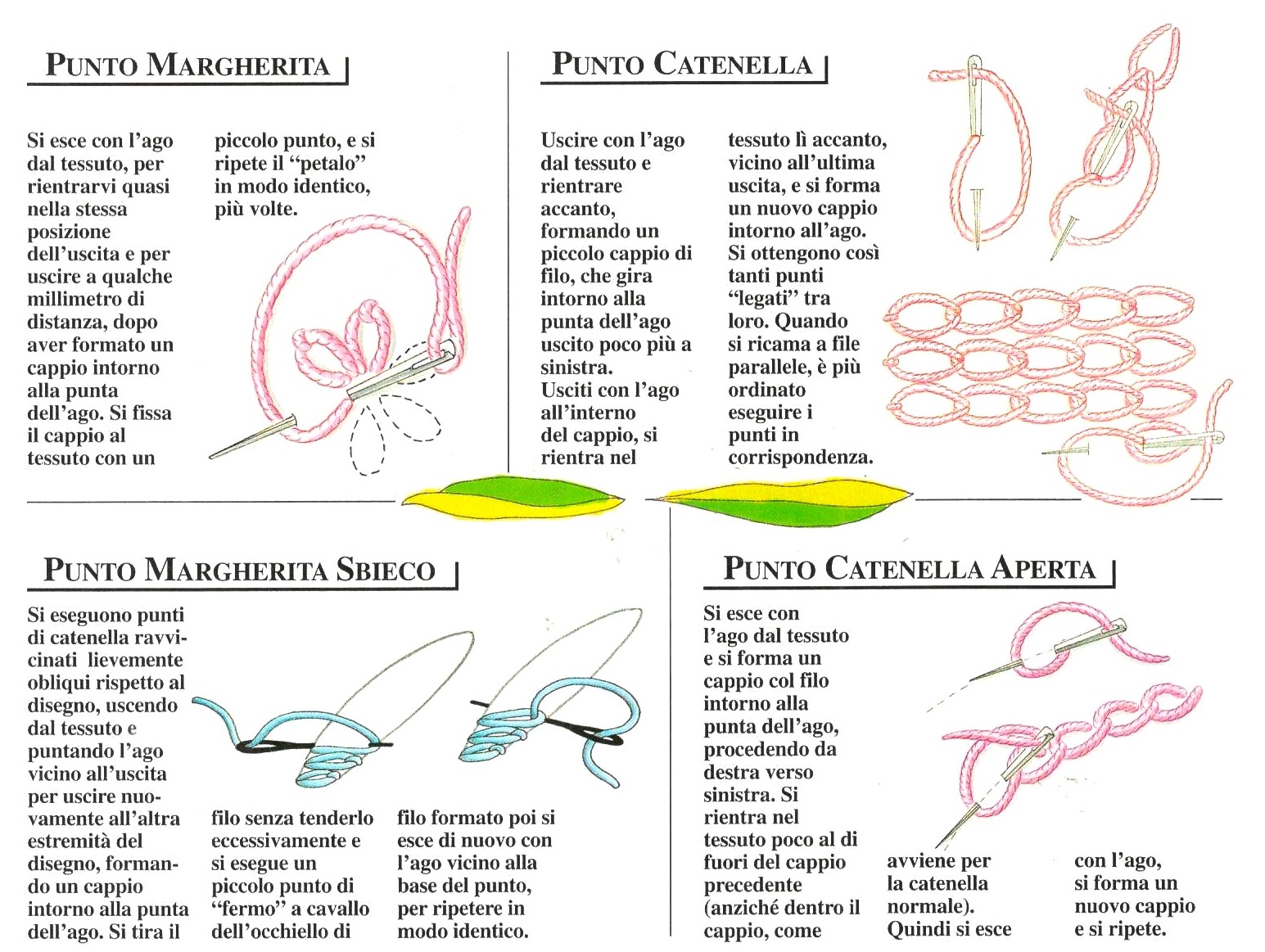 PUNTO MARGHERITA

Si esce con l'ago dal tessuto, per rientrarvi quasi nella stessa posizione dell'uscita e per uscire a qualche millimetro di distanza, dopo aver formato un cappio intorno alla punta dell'ago. Si fissa il cappio al tessuto con un piccolo punto, e si ripete il "petalo" in modo identico, più volte.

PUNTO CATENELLA

Uscire con l'ago dal tessuto e rientrare accanto, formando un piccolo cappio di filo, che gira intorno alla punta dell'ago uscito poco più a sinistra.
Usciti con l'ago all'interno del cappio, si rientra nel tessuto lì accanto, vicino all'ultima uscita, e si forma un nuovo cappio intorno all'ago. Si ottengono così tanti punti "legati" tra loro. Quando si ricama a file parallele, è più ordinato eseguire i punti in corrispondenza.

PUNTO MARGHERITA SBIECO

Si eseguono punti di catenella ravvicinati lievemente obliqui rispetto al disegno, uscendo dal tessuto e puntando l'ago vicino all'uscita per uscire nuovamente all'altra estremità del disegno, formando un cappio intorno alla punta dell'ago. Si tira il filo senza tenderlo eccessivamente e si esegue un piccolo punto di "fermo" a cavallo dell'occhiello di filo formato poi si esce di nuovo con l'ago vicino alla base del punto, per ripetere in modo identico.

PUNTO CATENELLA APERTA

Si esce con l'ago dal tessuto e si forma un cappio col filo intorno alla punta dell'ago, procedendo da destra verso sinistra. Si rientra nel tessuto poco al di fuori del cappio precedente (anziché dentro il cappio, come avviene per la catenella normale). Quindi si esce con l'ago, si forma un nuovo cappio e si ripete.